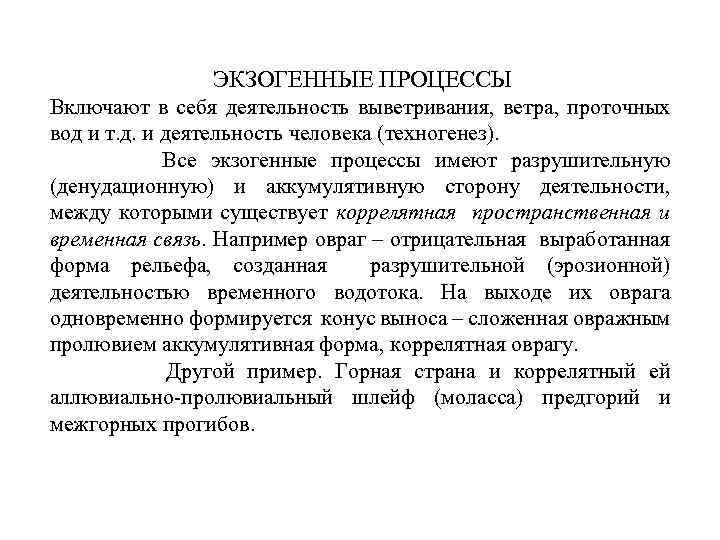 ЭКЗОГЕННЫЕ ПРОЦЕССЫ

Включают в себя деятельность выветривания, ветра, проточных вод и т.д. и деятельность человека (техногенез).

Все экзогенные процессы имеют разрушительную (денудационную) и аккумулятивную сторону деятельности, между которыми существует коррелятная пространственная и временная связь. Например овраг – отрицательная выработанная форма рельефа, созданная разрушительной (эрозионной) деятельностью временного водотока. На выходе их оврага одновременно формируется конус выноса – сложенная овражным пролювием аккумулятивная форма, коррелятная оврагу.

Другой пример. Горная страна и коррелятный ей аллювиально-пролювиальный шлейф (моласса) предгорий и межгорных прогибов.